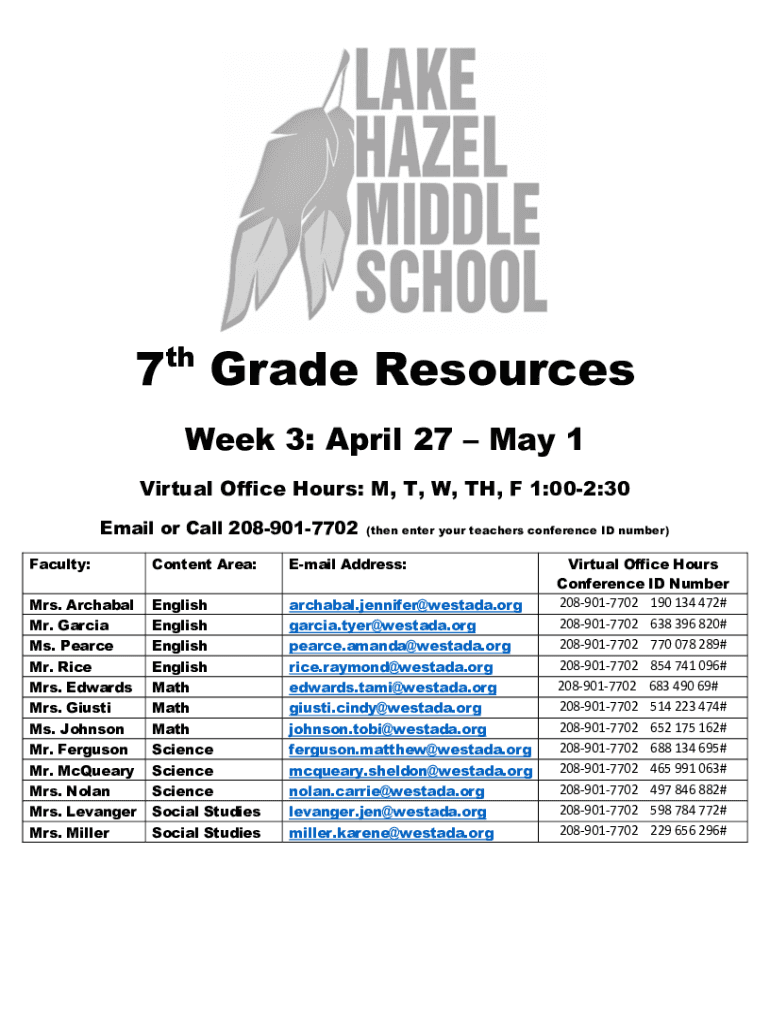 LAKE HAZEL MIDDLE SCHOOL

$7^{th}$ Grade Resources

Week 3: April 27 – May 1

Virtual Office Hours: M, T, W, TH, F 1:00-2:30

Email or Call 208-901-7702 (then enter your teachers conference ID number)

| Faculty: | Content Area: | E-mail Address: | Virtual Office Hours Conference ID Number |
|---|---|---|---|
| Mrs. Archabal | English | archabal.jennifer@westada.org | 208-901-7702 190 134 472# |
| Mr. Garcia | English | garcia.tyer@westada.org | 208-901-7702 638 396 820# |
| Ms. Pearce | English | pearce.amanda@westada.org | 208-901-7702 770 078 289# |
| Mr. Rice | English | rice.raymond@westada.org | 208-901-7702 854 741 096# |
| Mrs. Edwards | Math | edwards.tami@westada.org | 208-901-7702 683 490 69# |
| Mrs. Giusti | Math | giusti.cindy@westada.org | 208-901-7702 514 223 474# |
| Ms. Johnson | Math | johnson.tobi@westada.org | 208-901-7702 652 175 162# |
| Mr. Ferguson | Science | ferguson.matthew@westada.org | 208-901-7702 688 134 695# |
| Mr. McQueary | Science | mcqueary.sheldon@westada.org | 208-901-7702 465 991 063# |
| Mrs. Nolan | Science | nolan.carrie@westada.org | 208-901-7702 497 846 882# |
| Mrs. Levanger | Social Studies | levanger.jen@westada.org | 208-901-7702 598 784 772# |
| Mrs. Miller | Social Studies | miller.karene@westada.org | 208-901-7702 229 656 296# |